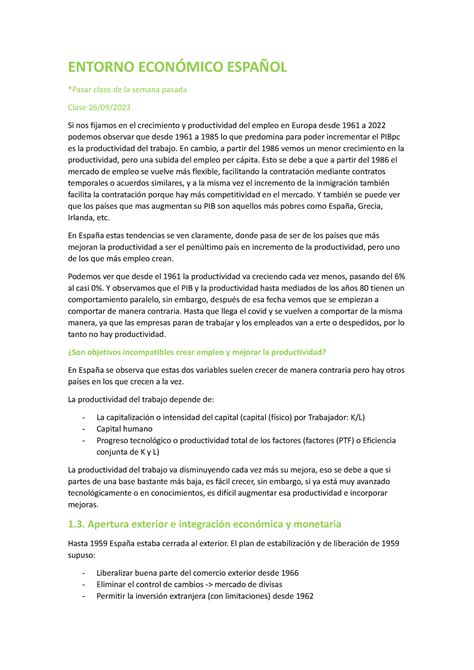 ENTORNO ECONÓMICO ESPAÑOL

*Pasar clase de la semana pasada

Clase 26/09/2023

Si nos fijamos en el crecimiento y productividad del empleo en Europa desde 1961 a 2022 podemos observar que desde 1961 a 1985 lo que predomina para poder incrementar el PIBpc es la productividad del trabajo. En cambio, a partir del 1986 vemos un menor crecimiento en la productividad, pero una subida del empleo per cápita. Esto se debe a que a partir del 1986 el mercado de empleo se vuelve más flexible, facilitando la contratación mediante contratos temporales o acuerdos similares, y a la misma vez el incremento de la inmigración también facilita la contratación porque hay más competitividad en el mercado. Y también se puede ver que los países que mas augmentan su PIB son aquellos más pobres como España, Grecia, Irlanda, etc.

En España estas tendencias se ven claramente, donde pasa de ser de los países que más mejoran la productividad a ser el penúltimo país en incremento de la productividad, pero uno de los que más empleo crean.

Podemos ver que desde el 1961 la productividad va creciendo cada vez menos, pasando del 6% al casi 0%. Y observamos que el PIB y la productividad hasta mediados de los años 80 tienen un comportamiento paralelo, sin embargo, después de esa fecha vemos que se empiezan a comportar de manera contraria. Hasta que llega el covid y se vuelven a comportar de la misma manera, ya que las empresas paran de trabajar y los empleados van a erte o despedidos, por lo tanto no hay productividad.

¿Son objetivos incompatibles crear empleo y mejorar la productividad?

En España se observa que estas dos variables suelen crecer de manera contraria pero hay otros países en los que crecen a la vez.

La productividad del trabajo depende de:

- La capitalización o intensidad del capital (capital (físico) por Trabajador: K/L)
- Capital humano
- Progreso tecnológico o productividad total de los factores (factores (PTF) o Eficiencia conjunta de K y L)

La productividad del trabajo va disminuyendo cada vez más su mejora, eso se debe a que si partes de una base bastante más baja, es fácil crecer, sin embargo, si ya está muy avanzado tecnológicamente o en conocimientos, es difícil augmentar esa productividad e incorporar mejoras.

1.3. Apertura exterior e integración económica y monetaria

Hasta 1959 España estaba cerrada al exterior. El plan de estabilización y de liberación de 1959 supuso:

- Liberalizar buena parte del comercio exterior desde 1966
- Eliminar el control de cambios -> mercado de divisas
- Permitir la inversión extranjera (con limitaciones) desde 1962